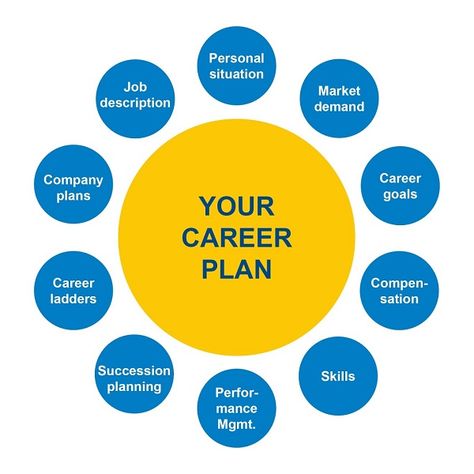 YOUR CAREER PLAN

Personal situation

Market demand

Career goals

Compensation

Skills

Performance Mgmt.

Succession planning

Career ladders

Company plans

Job description